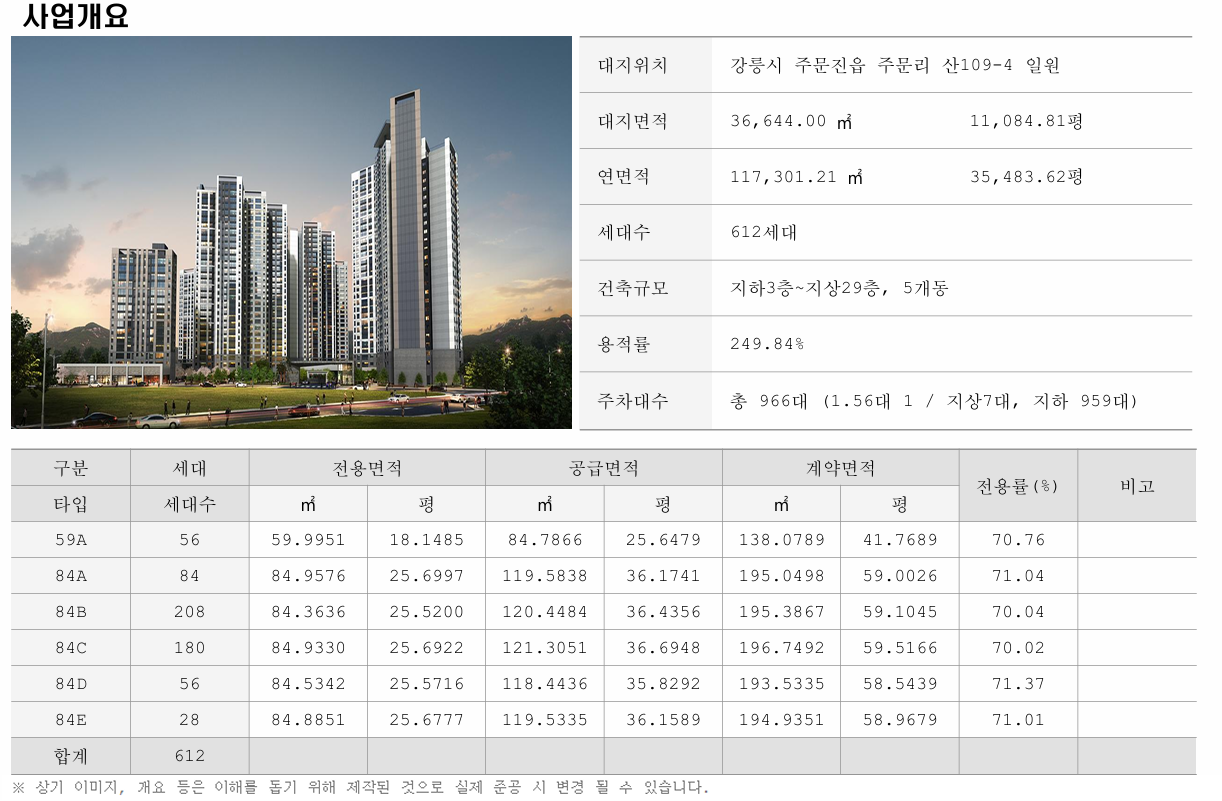 사업개요

대지위치 강릉시 주문진읍 주문리 산109-4 일원
대지면적 36,644.00 ㎡ 11,084.81평
연면적 117,301.21 ㎡ 35,483.62평
세대수 612세대
건축규모 지하3층~지상29층, 5개동
용적률 249.84%
주차대수 총 966대 (1.56대 1 / 지상7대, 지하 959대)

| 구분 | 세대 | 전용면적 | | 공급면적 | | 계약면적 | | 전용률(%) | 비고 |
|---|---|---|---|---|---|---|---|---|---|
| 타입 | 세대수 | ㎡ | 평 | ㎡ | 평 | ㎡ | 평 | | |
| 59A | 56 | 59.9951 | 18.1485 | 84.7866 | 25.6479 | 138.0789 | 41.7689 | 70.76 | |
| 84A | 84 | 84.9576 | 25.6997 | 119.5838 | 36.1741 | 195.0498 | 59.0026 | 71.04 | |
| 84B | 208 | 84.3636 | 25.5200 | 120.4484 | 36.4356 | 195.3867 | 59.1045 | 70.04 | |
| 84C | 180 | 84.9330 | 25.6922 | 121.3051 | 36.6948 | 196.7492 | 59.5166 | 70.02 | |
| 84D | 56 | 84.5342 | 25.5716 | 118.4436 | 35.8292 | 193.5335 | 58.5439 | 71.37 | |
| 84E | 28 | 84.8851 | 25.6777 | 119.5335 | 36.1589 | 194.9351 | 58.9679 | 71.01 | |
| 합계 | 612 | | | | | | | | |

※ 상기 이미지, 개요 등은 이해를 돕기 위해 제작된 것으로 실제 준공 시 변경 될 수 있습니다.